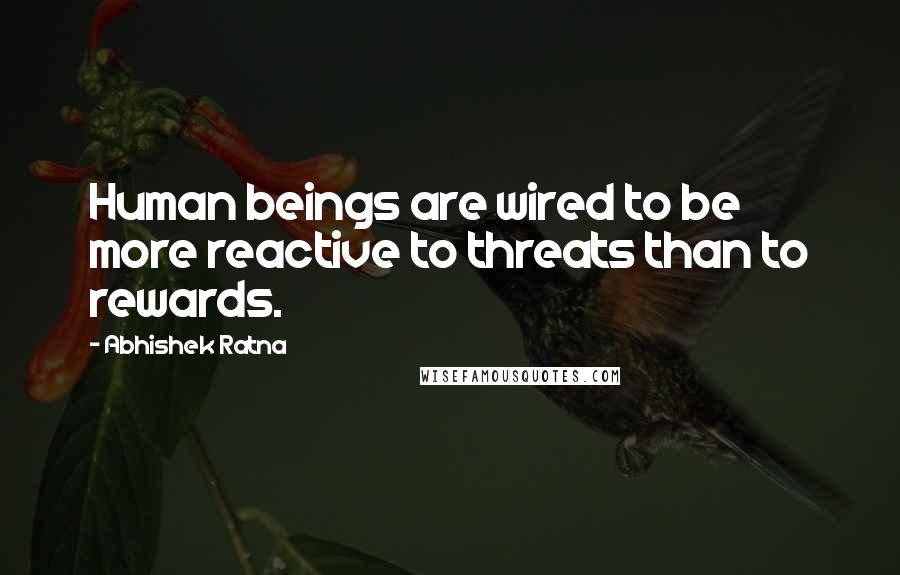 Human beings are wired to be more reactive to threats than to rewards.

- Abhishek Ratna

WISEFAMOUSQUOTES.COM